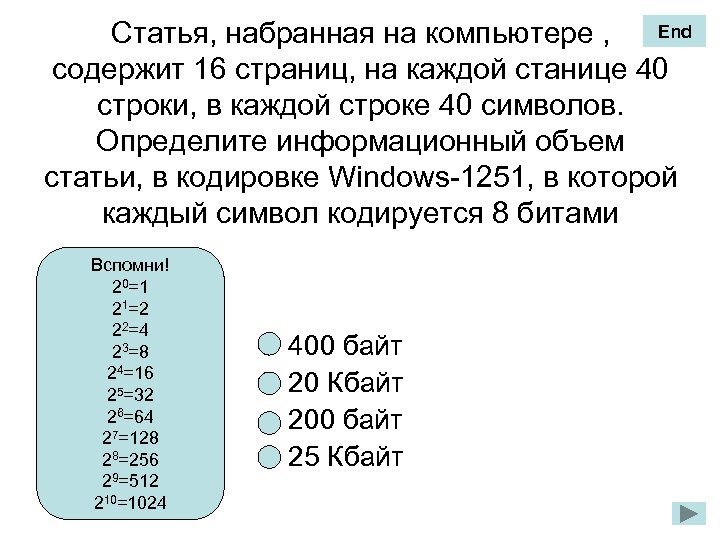 End

Статья, набранная на компьютере , содержит 16 страниц, на каждой станице 40 строки, в каждой строке 40 символов. Определите информационный объем статьи, в кодировке Windows-1251, в которой каждый символ кодируется 8 битами

Вспомни!
$2^0=1$
$2^1=2$
$2^2=4$
$2^3=8$
$2^4=16$
$2^5=32$
$2^6=64$
$2^7=128$
$2^8=256$
$2^9=512$
$2^{10}=1024$

400 байт
20 Кбайт
200 байт
25 Кбайт